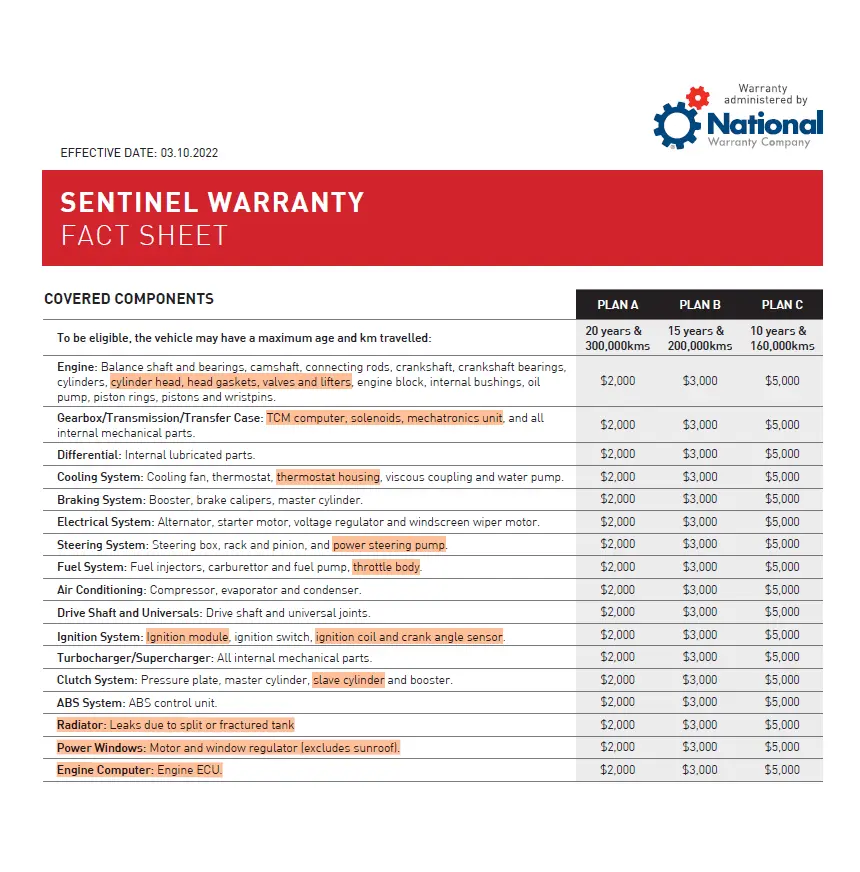 Warranty administered by
National
Warranty Company

EFFECTIVE DATE: 03.10.2022

SENTINEL WARRANTY
FACT SHEET

| COVERED COMPONENTS | PLAN A | PLAN B | PLAN C |
|---|---|---|---|
| To be eligible, the vehicle may have a maximum age and km travelled: | 20 years & 300,000kms | 15 years & 200,000kms | 10 years & 160,000kms |
| Engine: Balance shaft and bearings, camshaft, connecting rods, crankshaft, crankshaft bearings, cylinders, cylinder head, head gaskets, valves and lifters, engine block, internal bushings, oil pump, piston rings, pistons and wristpins. | $2,000 | $3,000 | $5,000 |
| Gearbox/Transmission/Transfer Case: TCM computer, solenoids, mechatronics unit, and all internal mechanical parts. | $2,000 | $3,000 | $5,000 |
| Differential: Internal lubricated parts. | $2,000 | $3,000 | $5,000 |
| Cooling System: Cooling fan, thermostat, thermostat housing, viscous coupling and water pump. | $2,000 | $3,000 | $5,000 |
| Braking System: Booster, brake calipers, master cylinder. | $2,000 | $3,000 | $5,000 |
| Electrical System: Alternator, starter motor, voltage regulator and windscreen wiper motor. | $2,000 | $3,000 | $5,000 |
| Steering System: Steering box, rack and pinion, and power steering pump. | $2,000 | $3,000 | $5,000 |
| Fuel System: Fuel injectors, carburettor and fuel pump, throttle body. | $2,000 | $3,000 | $5,000 |
| Air Conditioning: Compressor, evaporator and condenser. | $2,000 | $3,000 | $5,000 |
| Drive Shaft and Universals: Drive shaft and universal joints. | $2,000 | $3,000 | $5,000 |
| Ignition System: Ignition module, ignition switch, ignition coil and crank angle sensor. | $2,000 | $3,000 | $5,000 |
| Turbocharger/Supercharger: All internal mechanical parts. | $2,000 | $3,000 | $5,000 |
| Clutch System: Pressure plate, master cylinder, slave cylinder and booster. | $2,000 | $3,000 | $5,000 |
| ABS System: ABS control unit. | $2,000 | $3,000 | $5,000 |
| Radiator: Leaks due to split or fractured tank | $2,000 | $3,000 | $5,000 |
| Power Windows: Motor and window regulator (excludes sunroof). | $2,000 | $3,000 | $5,000 |
| Engine Computer: Engine ECU. | $2,000 | $3,000 | $5,000 |